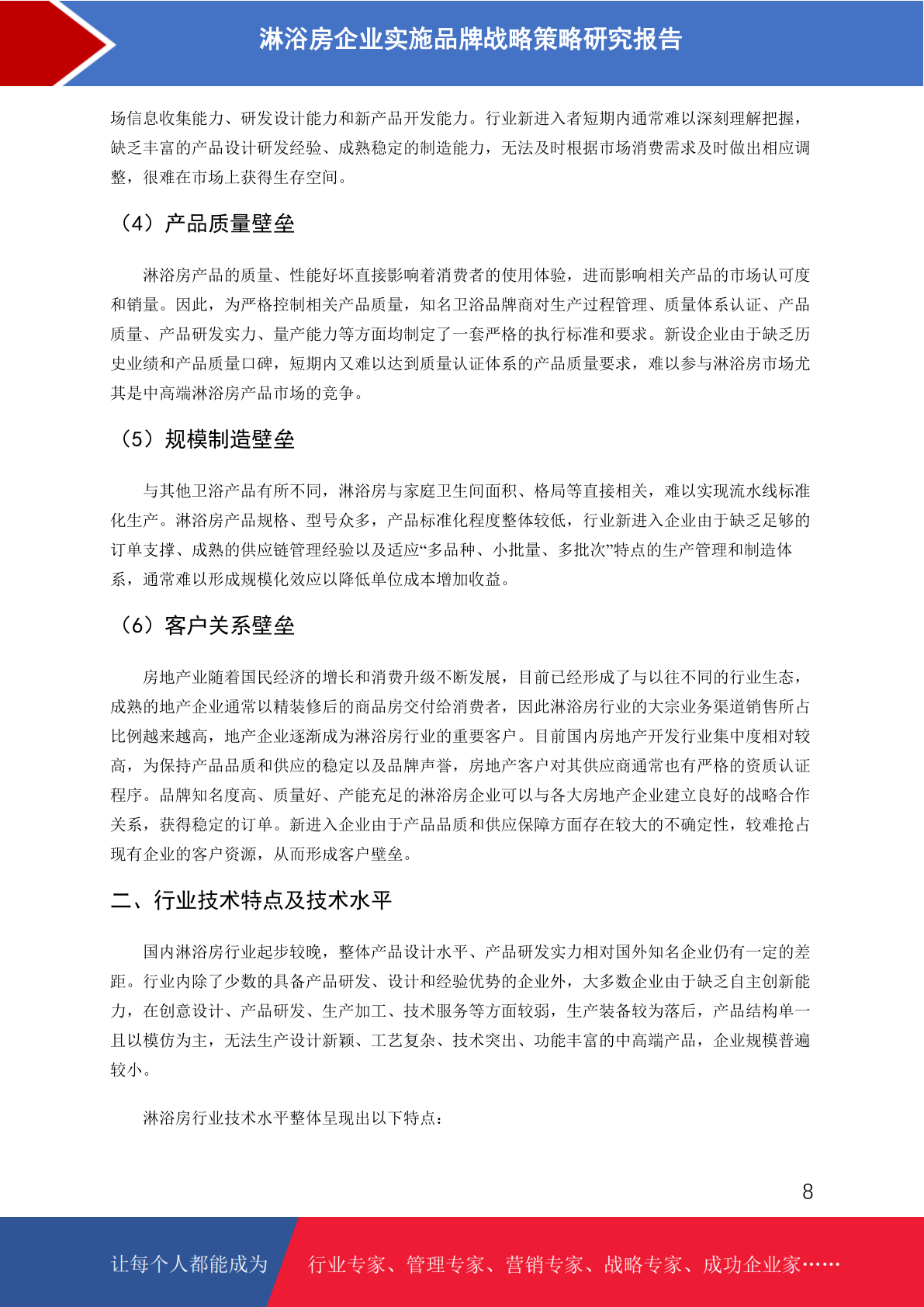 淋浴房企业实施品牌战略策略研究报告

场信息收集能力、研发设计能力和新产品开发能力。行业新进入者短期内通常难以深刻理解把握，缺乏丰富的产品设计研发经验、成熟稳定的制造能力，无法及时根据市场消费需求及时做出相应调整，很难在市场上获得生存空间。

（4）产品质量壁垒

淋浴房产品的质量、性能好坏直接影响着消费者的使用体验，进而影响相关产品的市场认可度和销量。因此，为严格控制相关产品质量，知名卫浴品牌商对生产过程管理、质量体系认证、产品质量、产品研发实力、量产能力等方面均制定了一套严格的执行标准和要求。新设企业由于缺乏历史业绩和产品质量口碑，短期内又难以达到质量认证体系的产品质量要求，难以参与淋浴房市场尤其是中高端淋浴房产品市场的竞争。

（5）规模制造壁垒

与其他卫浴产品有所不同，淋浴房与家庭卫生间面积、格局等直接相关，难以实现流水线标准化生产。淋浴房产品规格、型号众多，产品标准化程度整体较低，行业新进入企业由于缺乏足够的订单支撑、成熟的供应链管理经验以及适应“多品种、小批量、多批次”特点的生产管理和制造体系，通常难以形成规模化效应以降低单位成本增加收益。

（6）客户关系壁垒

房地产业随着国民经济的增长和消费升级不断发展，目前已经形成了与以往不同的行业生态，成熟的地产企业通常以精装修后的商品房交付给消费者，因此淋浴房行业的大宗业务渠道销售所占比例越来越高，地产企业逐渐成为淋浴房行业的重要客户。目前国内房地产开发行业集中度相对较高，为保持产品品质和供应的稳定以及品牌声誉，房地产客户对其供应商通常也有严格的资质认证程序。品牌知名度高、质量好、产能充足的淋浴房企业可以与各大房地产企业建立良好的战略合作关系，获得稳定的订单。新进入企业由于产品品质和供应保障方面存在较大的不确定性，较难抢占现有企业的客户资源，从而形成客户壁垒。

二、行业技术特点及技术水平

国内淋浴房行业起步较晚，整体产品设计水平、产品研发实力相对国外知名企业仍有一定的差距。行业内除了少数的具备产品研发、设计和经验优势的企业外，大多数企业由于缺乏自主创新能力，在创意设计、产品研发、生产加工、技术服务等方面较弱，生产装备较为落后，产品结构单一且以模仿为主，无法生产设计新颖、工艺复杂、技术突出、功能丰富的中高端产品，企业规模普遍较小。

淋浴房行业技术水平整体呈现出以下特点：

8

让每个人都能成为 行业专家、管理专家、营销专家、战略专家、成功企业家……